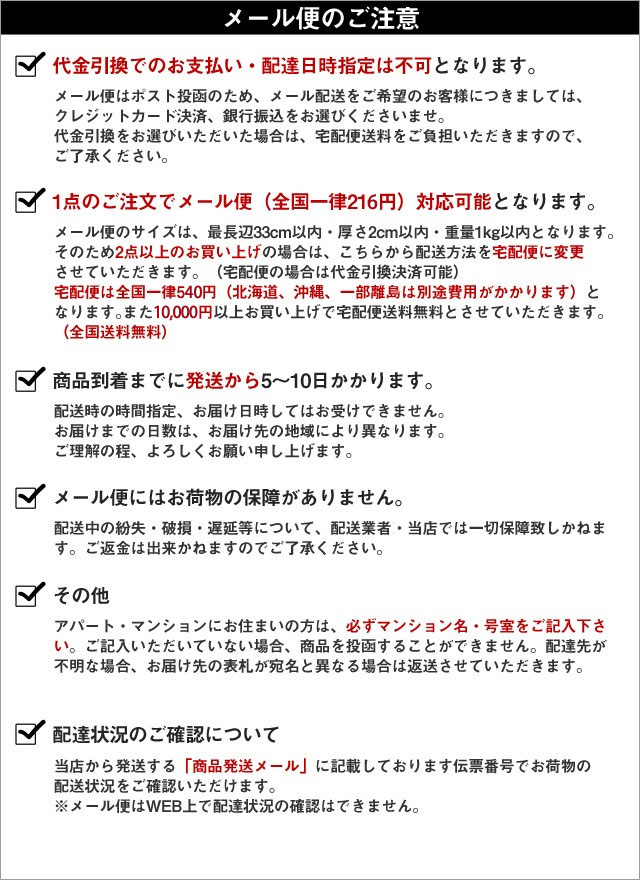 メール便のご注意

代金引換でのお支払い・配達日時指定は不可となります。

メール便はポスト投函のため、メール配送をご希望のお客様につきましては、クレジットカード決済、銀行振込をお選びくださいませ。
代金引換をお選びいただいた場合は、宅配便送料をご負担いただきますので、ご了承ください。

1点のご注文でメール便（全国一律216円）対応可能となります。

メール便のサイズは、最長辺33cm以内・厚さ2cm以内・重量1kg以内となります。
そのため2点以上のお買い上げの場合は、こちらから配送方法を宅配便に変更させていただきます。（宅配便の場合は代金引換決済可能）
宅配便は全国一律540円（北海道、沖縄、一部離島は別途費用がかかります）となります。また10,000円以上お買い上げで宅配便送料無料とさせていただきます。（全国送料無料）

商品到着までに発送から5〜10日かかります。

配送時の時間指定、お届け日時してはお受けできません。
お届けまでの日数は、お届け先の地域により異なります。
ご理解の程、よろしくお願い申し上げます。

メール便にはお荷物の保障がありません。

配送中の紛失・破損・遅延等について、配送業者・当店では一切保障致しかねます。ご返金は出来かねますのでご了承ください。

その他

アパート・マンションにお住まいの方は、必ずマンション名・号室をご記入下さい。ご記入いただいていない場合、商品を投函することができません。配達先が不明な場合、お届け先の表札が宛名と異なる場合は返送させていただきます。

配達状況のご確認について

当店から発送する「商品発送メール」に記載しております伝票番号でお荷物の配送状況をご確認いただけます。
※メール便はWEB上で配達状況の確認はできません。